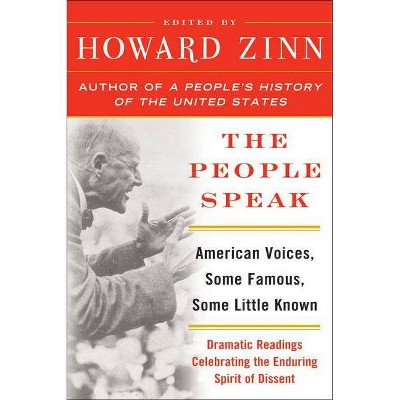 EDITED BY
HOWARD ZINN
AUTHOR OF A PEOPLE'S HISTORY OF THE UNITED STATES

THE PEOPLE SPEAK

American Voices, Some Famous, Some Little Known

Dramatic Readings Celebrating the Enduring Spirit of Dissent